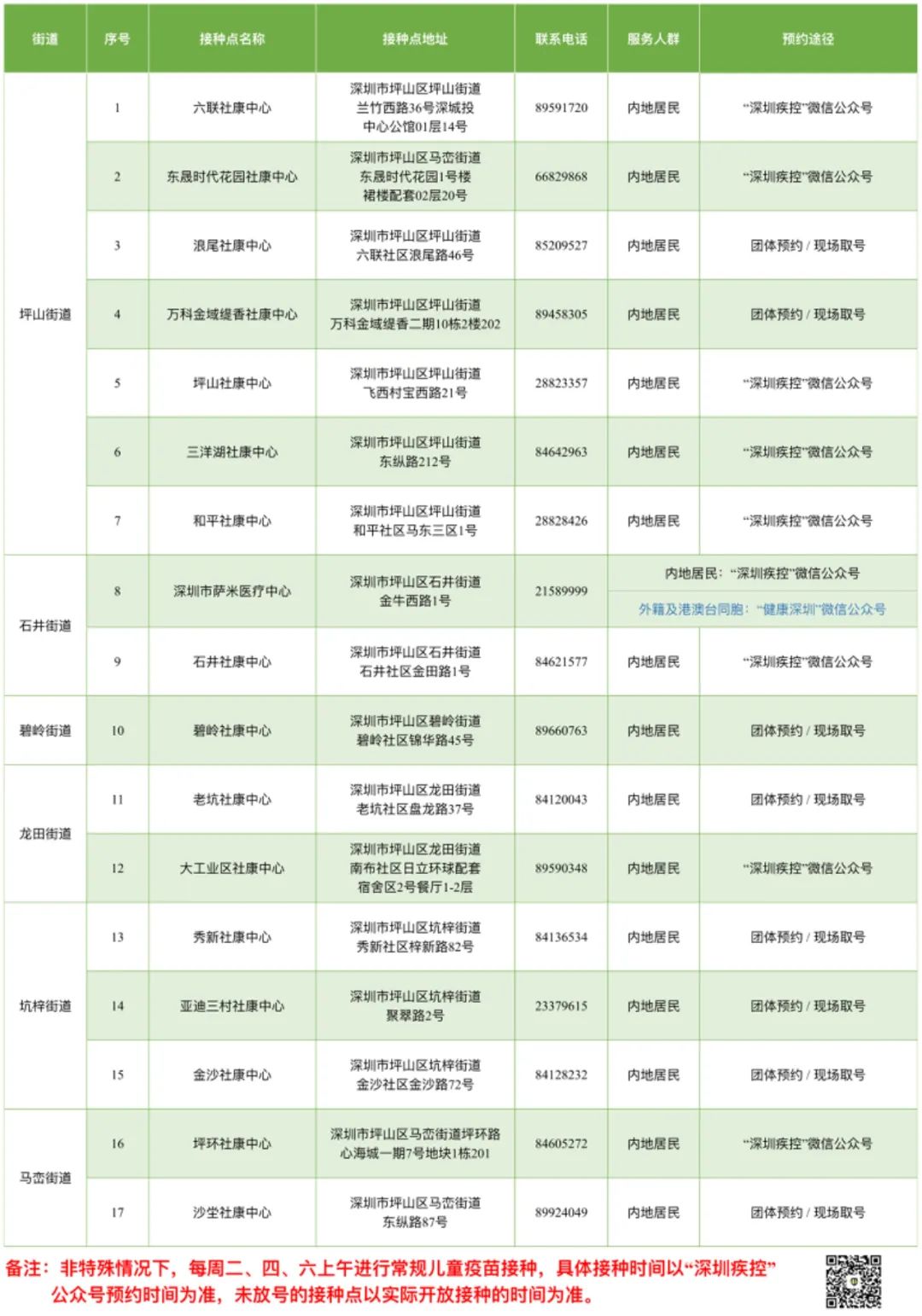 | 街道 | 序号 | 接种点名称 | 接种点地址 | 联系电话 | 服务人群 | 预约途径 |
|---|---|---|---|---|---|---|
| 坪山街道 | 1 | 六联社康中心 | 深圳市坪山区坪山街道兰竹西路36号深城投中心公馆01层14号 | 89591720 | 内地居民 | “深圳疾控”微信公众号 |
| | 2 | 东晟时代花园社康中心 | 深圳市坪山区马峦街道东晟时代花园1号楼裙楼配套02层20号 | 66829868 | 内地居民 | “深圳疾控”微信公众号 |
| | 3 | 浪尾社康中心 | 深圳市坪山区坪山街道六联社区浪尾路46号 | 85209527 | 内地居民 | 团体预约 / 现场取号 |
| | 4 | 万科金域缇香社康中心 | 深圳市坪山区坪山街道万科金域缇香二期10栋2楼202 | 89458305 | 内地居民 | 团体预约 / 现场取号 |
| | 5 | 坪山社康中心 | 深圳市坪山区坪山街道飞西村宝西路21号 | 28823357 | 内地居民 | “深圳疾控”微信公众号 |
| | 6 | 三洋湖社康中心 | 深圳市坪山区坪山街道东纵路212号 | 84642963 | 内地居民 | “深圳疾控”微信公众号 |
| | 7 | 和平社康中心 | 深圳市坪山区坪山街道和平社区马东三区1号 | 28828426 | 内地居民 | “深圳疾控”微信公众号 |
| 石井街道 | 8 | 深圳市萨米医疗中心 | 深圳市坪山区石井街道金牛西路1号 | 21589999 | 内地居民：“深圳疾控”微信公众号 外籍及港澳台同胞：“健康深圳”微信公众号 | |
| | 9 | 石井社康中心 | 深圳市坪山区石井街道石井社区金田路1号 | 84621577 | 内地居民 | “深圳疾控”微信公众号 |
| 碧岭街道 | 10 | 碧岭社康中心 | 深圳市坪山区碧岭街道碧岭社区锦华路45号 | 89660763 | 内地居民 | 团体预约 / 现场取号 |
| 龙田街道 | 11 | 老坑社康中心 | 深圳市坪山区龙田街道老坑社区盘龙路37号 | 84120043 | 内地居民 | 团体预约 / 现场取号 |
| | 12 | 大工业区社康中心 | 深圳市坪山区龙田街道南布社区日立环球配套宿舍区2号餐厅1-2层 | 89590348 | 内地居民 | “深圳疾控”微信公众号 |
| 坑梓街道 | 13 | 秀新社康中心 | 深圳市坪山区坑梓街道秀新社区梓新路82号 | 84136534 | 内地居民 | 团体预约 / 现场取号 |
| | 14 | 亚迪三村社康中心 | 深圳市坪山区坑梓街道聚翠路2号 | 23379615 | 内地居民 | 团体预约 / 现场取号 |
| | 15 | 金沙社康中心 | 深圳市坪山区坑梓街道金沙社区金沙路72号 | 84128232 | 内地居民 | 团体预约 / 现场取号 |
| 马峦街道 | 16 | 坪环社康中心 | 深圳市坪山区马峦街道坪环路心海城一期7号地块1栋201 | 84605272 | 内地居民 | “深圳疾控”微信公众号 |
| | 17 | 沙坣社康中心 | 深圳市坪山区马峦街道东纵路87号 | 89924049 | 内地居民 | 团体预约 / 现场取号 |

备注：非特殊情况下，每周二、四、六上午进行常规儿童疫苗接种，具体接种时间以“深圳疾控”公众号预约时间为准，未放号的接种点以实际开放接种的时间为准。